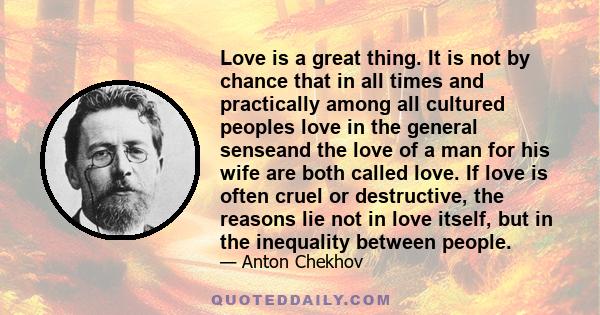 Love is a great thing. It is not by chance that in all times and practically among all cultured peoples love in the general senseand the love of a man for his wife are both called love. If love is often cruel or destructive, the reasons lie not in love itself, but in the inequality between people.
— Anton Chekhov

QUOTEDDAILY.COM